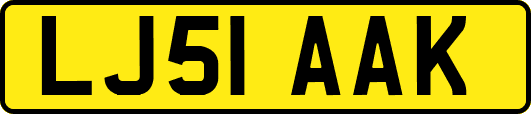 LJ51 AAK